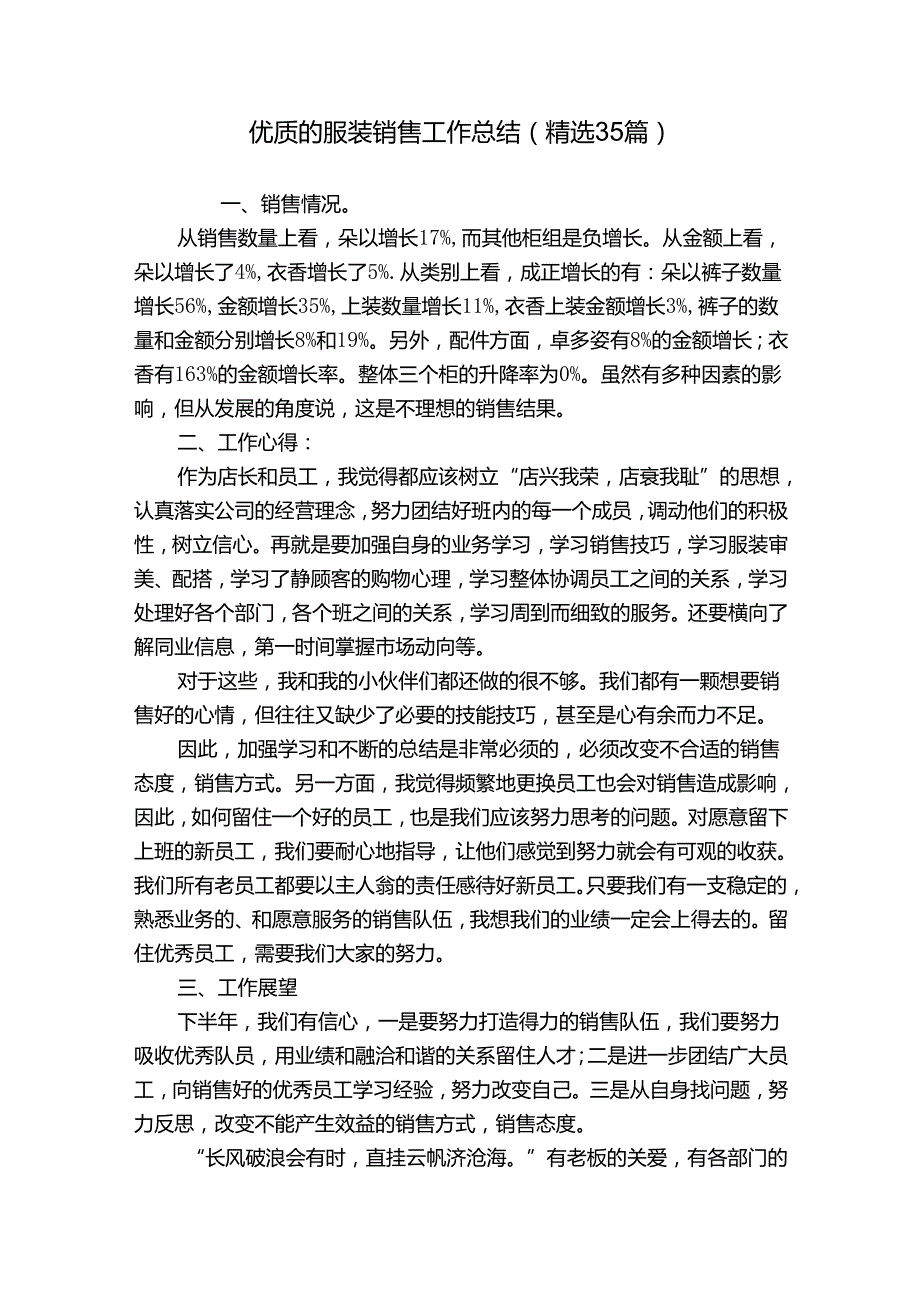 优质的服装销售工作总结（精选35篇）

一、销售情况。

从销售数量上看，朵以增长17%，而其他柜组是负增长。从金额上看，朵以增长了4%，衣香增长了5%。从类别上看，成正增长的有：朵以裤子数量增长56%，金额增长35%，上装数量增长11%，衣香上装金额增长3%，裤子的数量和金额分别增长8%和19%。另外，配件方面，卓多姿有8%的金额增长；衣香有163%的金额增长率。整体三个柜的升降率为0%。虽然有多种因素的影响，但从发展的角度说，这是不理想的销售结果。

二、工作心得：

作为店长和员工，我觉得都应该树立“店兴我荣，店衰我耻”的思想，认真落实公司的经营理念，努力团结好班内的每一个成员，调动他们的积极性，树立信心。再就是要加强自身的业务学习，学习销售技巧，学习服装审美、配搭，学习了静顾客的购物心理，学习整体协调员工之间的关系，学习处理好各个部门，各个班之间的关系，学习周到而细致的服务。还要横向了解同业信息，第一时间掌握市场动向等。

对于这些，我和我的小伙伴们都还做的很不够。我们都有一颗想要销售好的心情，但往往又缺少了必要的技能技巧，甚至是心有余而力不足。

因此，加强学习和不断的总结是非常必须的，必须改变不合适的销售态度，销售方式。另一方面，我觉得频繁地更换员工也会对销售造成影响，因此，如何留住一个好的员工，也是我们应该努力思考的问题。对愿意留下上班的新员工，我们要耐心地指导，让他们感觉到努力就会有可观的收获。我们所有老员工都要以主人翁的责任感待好新员工。只要我们有一支稳定的，熟悉业务的、和愿意服务的销售队伍，我想我们的业绩一定会上得去的。留住优秀员工，需要我们大家的努力。

三、工作展望

下半年，我们有信心，一是要努力打造得力的销售队伍，我们要努力吸收优秀队员，用业绩和融洽和谐的关系留住人才；二是进一步团结广大员工，向销售好的优秀员工学习经验，努力改变自己。三是从自身找问题，努力反思，改变不能产生效益的销售方式，销售态度。

“长风破浪会有时，直挂云帆济沧海。”有老板的关爱，有各部门的